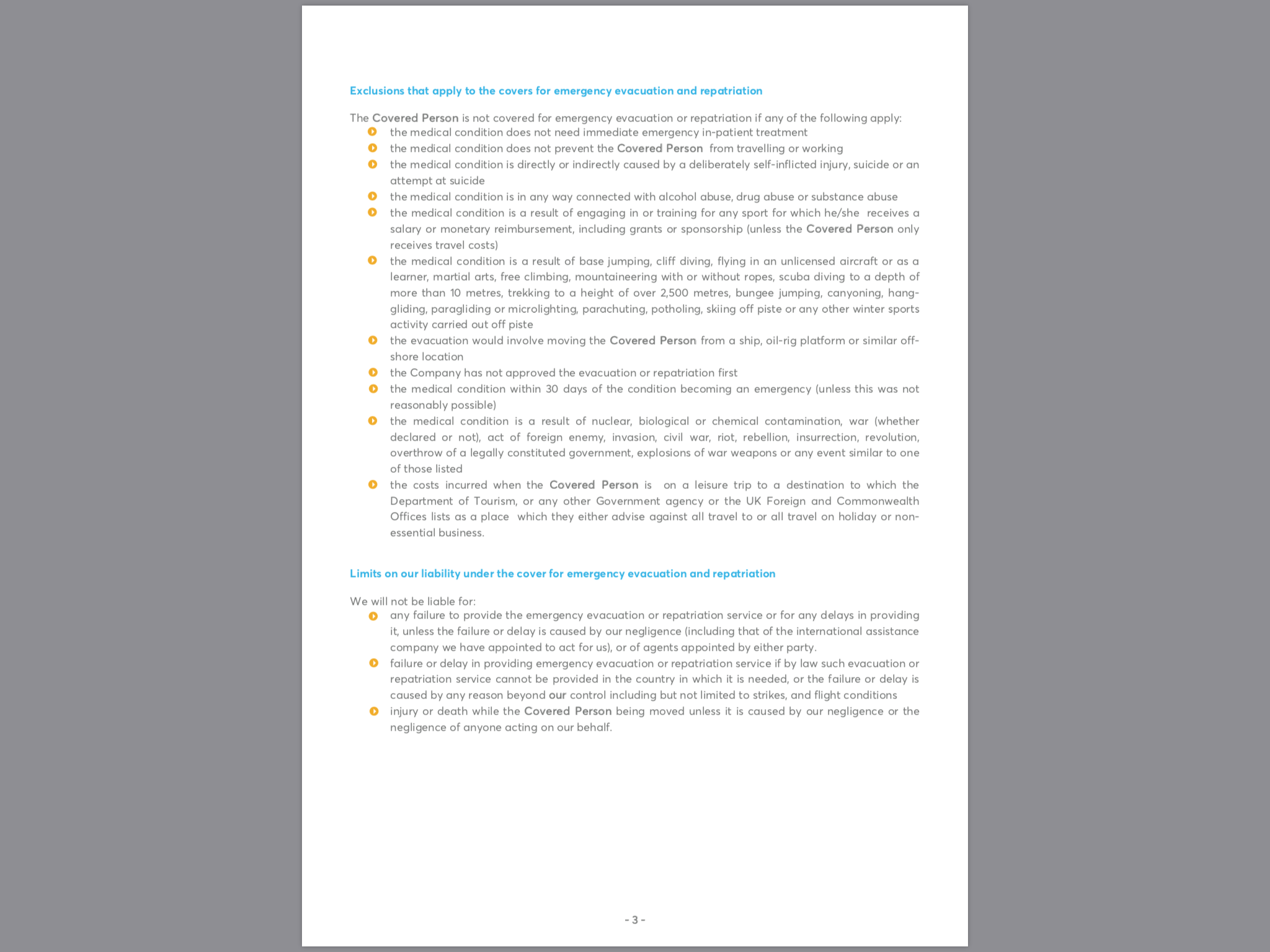 Exclusions that apply to the covers for emergency evacuation and repatriation

The Covered Person is not covered for emergency evacuation or repatriation if any of the following apply:
• the medical condition does not need immediate emergency in-patient treatment
• the medical condition does not prevent the Covered Person from travelling or working
• the medical condition is directly or indirectly caused by a deliberately self-inflicted injury, suicide or an attempt at suicide
• the medical condition is in any way connected with alcohol abuse, drug abuse or substance abuse
• the medical condition is a result of engaging in or training for any sport for which he/she receives a salary or monetary reimbursement, including grants or sponsorship (unless the Covered Person only receives travel costs)
• the medical condition is a result of base jumping, cliff diving, flying in an unlicensed aircraft or as a learner, martial arts, free climbing, mountaineering with or without ropes, scuba diving to a depth of more than 10 metres, trekking to a height of over 2,500 metres, bungee jumping, canyoning, hang-gliding, paragliding or microlighting, parachuting, potholing, skiing off piste or any other winter sports activity carried out off piste
• the evacuation would involve moving the Covered Person from a ship, oil-rig platform or similar off-shore location
• the Company has not approved the evacuation or repatriation first
• the medical condition within 30 days of the condition becoming an emergency (unless this was not reasonably possible)
• the medical condition is a result of nuclear, biological or chemical contamination, war (whether declared or not), act of foreign enemy, invasion, civil war, riot, rebellion, insurrection, revolution, overthrow of a legally constituted government, explosions of war weapons or any event similar to one of those listed
• the costs incurred when the Covered Person is on a leisure trip to a destination to which the Department of Tourism, or any other Government agency or the UK Foreign and Commonwealth Offices lists as a place which they either advise against all travel to or all travel on holiday or non-essential business.

Limits on our liability under the cover for emergency evacuation and repatriation

We will not be liable for:
• any failure to provide the emergency evacuation or repatriation service or for any delays in providing it, unless the failure or delay is caused by our negligence (including that of the international assistance company we have appointed to act for us), or of agents appointed by either party.
• failure or delay in providing emergency evacuation or repatriation service if by law such evacuation or repatriation service cannot be provided in the country in which it is needed, or the failure or delay is caused by any reason beyond our control including but not limited to strikes, and flight conditions
• injury or death while the Covered Person being moved unless it is caused by our negligence or the negligence of anyone acting on our behalf.

- 3 -